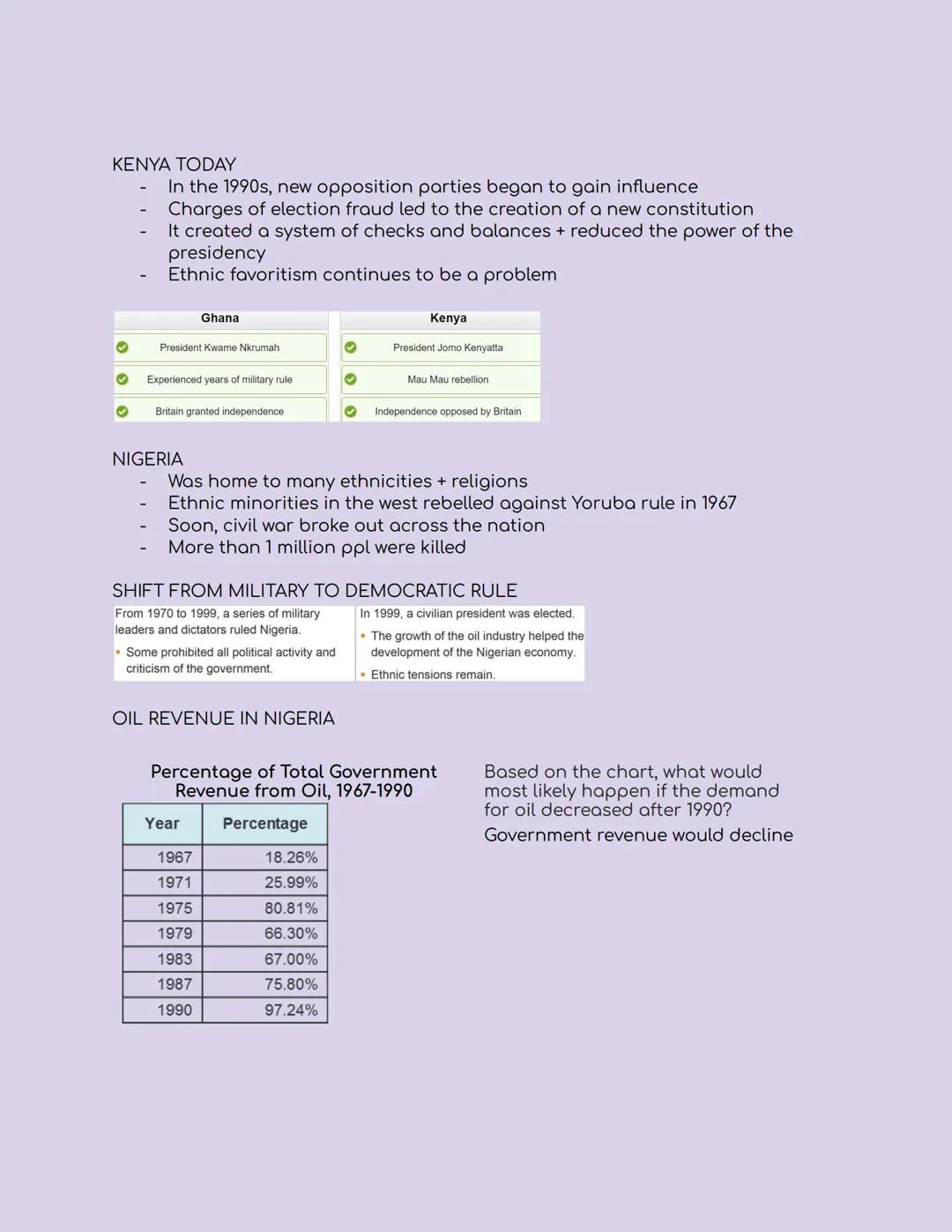 KENYA TODAY
- In the 1990s, new opposition parties began to gain influence
- Charges of election fraud led to the creation of a new constitution
- It created a system of checks and balances + reduced the power of the presidency
- Ethnic favoritism continues to be a problem

| Ghana | Kenya |
|---|---|
| President Kwame Nkrumah | President Jomo Kenyatta |
| Experienced years of military rule | Mau Mau rebellion |
| Britain granted independence | Independence opposed by Britain |

NIGERIA
- Was home to many ethnicities + religions
- Ethnic minorities in the west rebelled against Yoruba rule in 1967
- Soon, civil war broke out across the nation
- More than 1 million ppl were killed

SHIFT FROM MILITARY TO DEMOCRATIC RULE

From 1970 to 1999, a series of military leaders and dictators ruled Nigeria.
- Some prohibited all political activity and criticism of the government.

In 1999, a civilian president was elected.
- The growth of the oil industry helped the development of the Nigerian economy.
- Ethnic tensions remain.

OIL REVENUE IN NIGERIA

Percentage of Total Government Revenue from Oil, 1967-1990

| Year | Percentage |
|---|---|
| 1967 | 18.26% |
| 1971 | 25.99% |
| 1975 | 80.81% |
| 1979 | 66.30% |
| 1983 | 67.00% |
| 1987 | 75.80% |
| 1990 | 97.24% |

Based on the chart, what would most likely happen if the demand for oil decreased after 1990?
Government revenue would decline